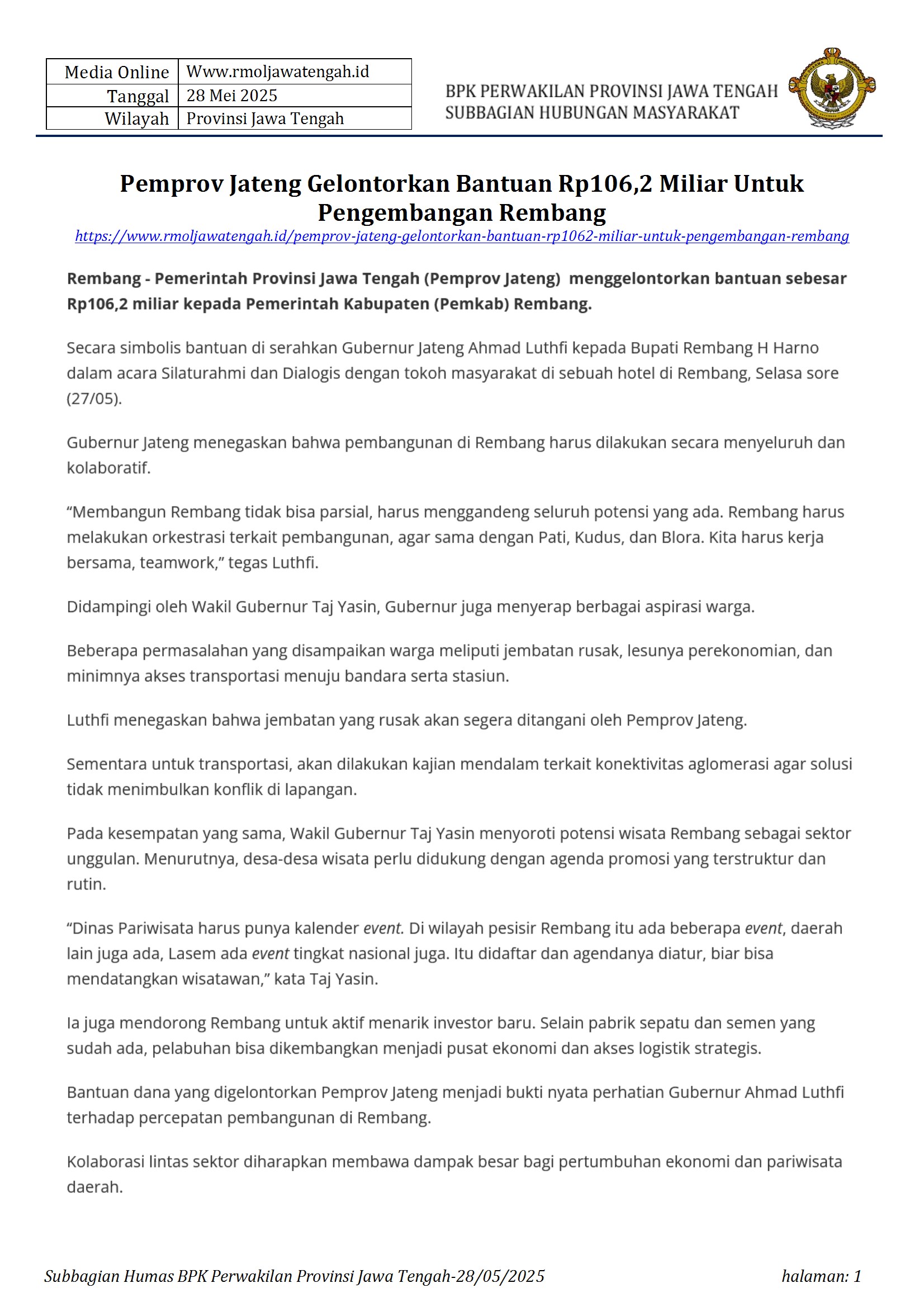 | Media Online | Www.rmoljawatengah.id |
|---|---|
| Tanggal | 28 Mei 2025 |
| Wilayah | Provinsi Jawa Tengah |

BPK PERWAKILAN PROVINSI JAWA TENGAH
SUBBAGIAN HUBUNGAN MASYARAKAT

Pemprov Jateng Gelontorkan Bantuan Rp106,2 Miliar Untuk Pengembangan Rembang

https://www.rmoljawatengah.id/pemprov-jateng-gelontorkan-bantuan-rp1062-miliar-untuk-pengembangan-rembang

Rembang - Pemerintah Provinsi Jawa Tengah (Pemprov Jateng) menggelontorkan bantuan sebesar Rp106,2 miliar kepada Pemerintah Kabupaten (Pemkab) Rembang.

Secara simbolis bantuan di serahkan Gubernur Jateng Ahmad Luthfi kepada Bupati Rembang H Harno dalam acara Silaturahmi dan Dialogis dengan tokoh masyarakat di sebuah hotel di Rembang, Selasa sore (27/05).

Gubernur Jateng menegaskan bahwa pembangunan di Rembang harus dilakukan secara menyeluruh dan kolaboratif.

“Membangun Rembang tidak bisa parsial, harus menggandeng seluruh potensi yang ada. Rembang harus melakukan orkestrasi terkait pembangunan, agar sama dengan Pati, Kudus, dan Blora. Kita harus kerja bersama, teamwork,” tegas Luthfi.

Didampingi oleh Wakil Gubernur Taj Yasin, Gubernur juga menyerap berbagai aspirasi warga.

Beberapa permasalahan yang disampaikan warga meliputi jembatan rusak, lesunya perekonomian, dan minimnya akses transportasi menuju bandara serta stasiun.

Luthfi menegaskan bahwa jembatan yang rusak akan segera ditangani oleh Pemprov Jateng.

Sementara untuk transportasi, akan dilakukan kajian mendalam terkait konektivitas aglomerasi agar solusi tidak menimbulkan konflik di lapangan.

Pada kesempatan yang sama, Wakil Gubernur Taj Yasin menyoroti potensi wisata Rembang sebagai sektor unggulan. Menurutnya, desa-desa wisata perlu didukung dengan agenda promosi yang terstruktur dan rutin.

“Dinas Pariwisata harus punya kalender event. Di wilayah pesisir Rembang itu ada beberapa event, daerah lain juga ada, Lasem ada event tingkat nasional juga. Itu didaftar dan agendanya diatur, biar bisa mendatangkan wisatawan,” kata Taj Yasin.

Ia juga mendorong Rembang untuk aktif menarik investor baru. Selain pabrik sepatu dan semen yang sudah ada, pelabuhan bisa dikembangkan menjadi pusat ekonomi dan akses logistik strategis.

Bantuan dana yang digelontorkan Pemprov Jateng menjadi bukti nyata perhatian Gubernur Ahmad Luthfi terhadap percepatan pembangunan di Rembang.

Kolaborasi lintas sektor diharapkan membawa dampak besar bagi pertumbuhan ekonomi dan pariwisata daerah.

Subbagian Humas BPK Perwakilan Provinsi Jawa Tengah-28/05/2025 halaman: 1